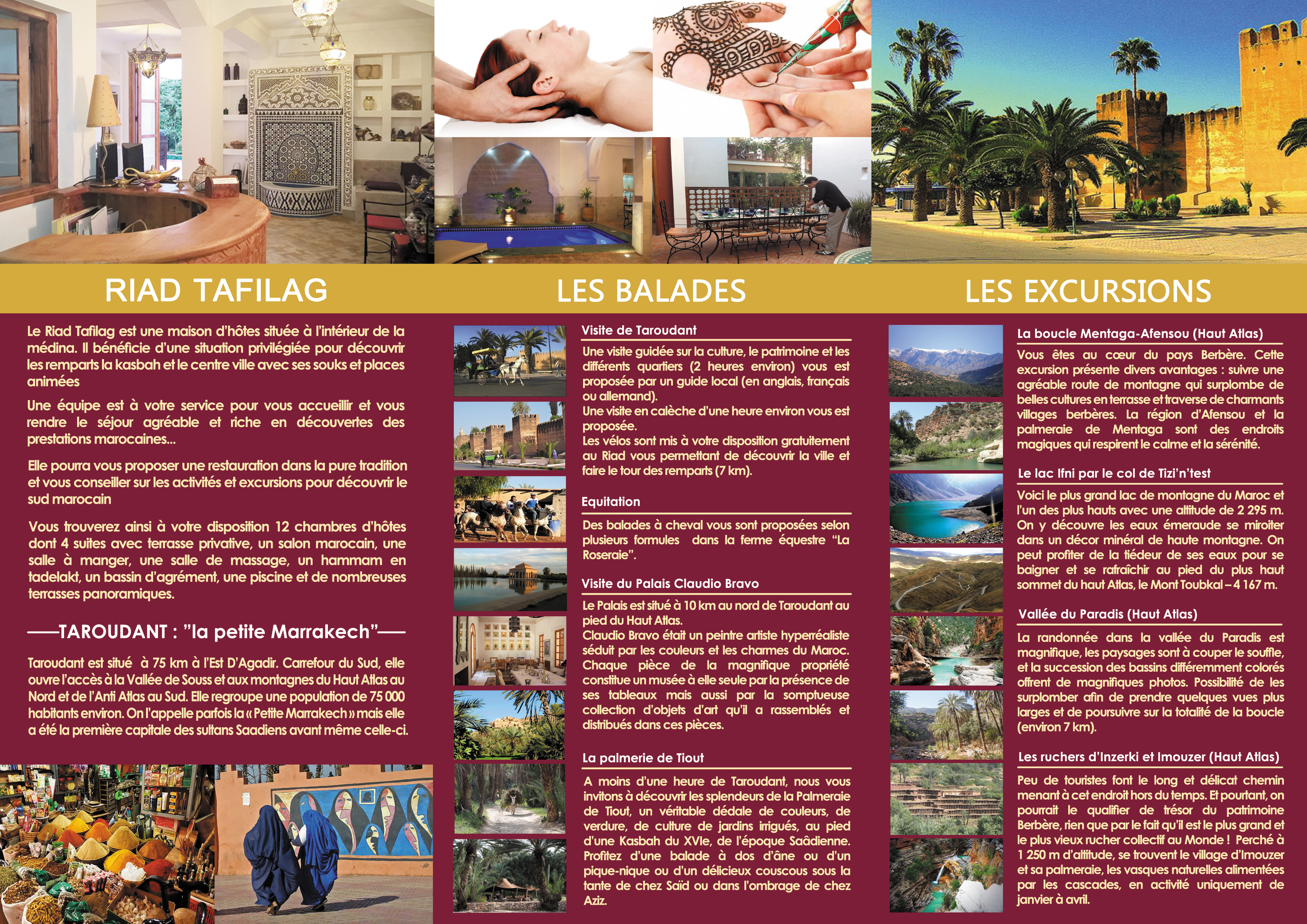 RIAD TAFILAG

Le Riad Tafilag est une maison d'hôtes située à l'intérieur de la médina. Il bénéficie d'une situation privilégiée pour découvrir les remparts la kasbah et le centre ville avec ses souks et places animées

Une équipe est à votre service pour vous accueillir et vous rendre le séjour agréable et riche en découvertes des prestations marocaines...

Elle pourra vous proposer une restauration dans la pure tradition et vous conseiller sur les activités et excursions pour découvrir le sud marocain

Vous trouverez ainsi à votre disposition 12 chambres d'hôtes dont 4 suites avec terrasse privative, un salon marocain, une salle à manger, une salle de massage, un hammam en tadelakt, un bassin d'agrément, une piscine et de nombreuses terrasses panoramiques.

TAROUDANT : "la petite Marrakech"

Taroudant est situé à 75 km à l'Est D'Agadir. Carrefour du Sud, elle ouvre l'accès à la Vallée de Souss et aux montagnes du Haut Atlas au Nord et de l'Anti Atlas au Sud. Elle regroupe une population de 75 000 habitants environ. On l'appelle parfois la « Petite Marrakech » mais elle a été la première capitale des sultans Saadiens avant même celle-ci.

LES BALADES

Visite de Taroudant

Une visite guidée sur la culture, le patrimoine et les différents quartiers (2 heures environ) vous est proposée par un guide local (en anglais, français ou allemand).
Une visite en calèche d'une heure environ vous est proposée.
Les vélos sont mis à votre disposition gratuitement au Riad vous permettant de découvrir la ville et faire le tour des remparts (7 km).

Equitation

Des balades à cheval vous sont proposées selon plusieurs formules dans la ferme équestre "La Roseraie".

Visite du Palais Claudio Bravo

Le Palais est situé à 10 km au nord de Taroudant au pied du Haut Atlas.
Claudio Bravo était un peintre artiste hyperréaliste séduit par les couleurs et les charmes du Maroc. Chaque pièce de la magnifique propriété constitue un musée à elle seule par la présence de ses tableaux mais aussi par la somptueuse collection d'objets d'art qu'il a rassemblés et distribués dans ces pièces.

La palmerie de Tiout

A moins d'une heure de Taroudant, nous vous invitons à découvrir les splendeurs de la Palmeraie de Tiout, un véritable dédale de couleurs, de verdure, de culture de jardins irrigués, au pied d'une Kasbah du XVIe, de l'époque Saâdienne. Profitez d'une balade à dos d'âne ou d'un pique-nique ou d'un délicieux couscous sous la tante de chez Saïd ou dans l'ombrage de chez Aziz.

LES EXCURSIONS

La boucle Mentaga-Afensou (Haut Atlas)

Vous êtes au cœur du pays Berbère. Cette excursion présente divers avantages : suivre une agréable route de montagne qui surplombe de belles cultures en terrasse et traverse de charmants villages berbères. La région d'Afensou et la palmeraie de Mentaga sont des endroits magiques qui respirent le calme et la sérénité.

Le lac Ifni par le col de Tizi'n'test

Voici le plus grand lac de montagne du Maroc et l'un des plus hauts avec une altitude de 2 295 m. On y découvre les eaux émeraude se miroiter dans un décor minéral de haute montagne. On peut profiter de la tiédeur de ses eaux pour se baigner et se rafraîchir au pied du plus haut sommet du haut Atlas, le Mont Toubkal – 4 167 m.

Vallée du Paradis (Haut Atlas)

La randonnée dans la vallée du Paradis est magnifique, les paysages sont à couper le souffle, et la succession des bassins différemment colorés offrent de magnifiques photos. Possibilité de les surplomber afin de prendre quelques vues plus larges et de poursuivre sur la totalité de la boucle (environ 7 km).

Les ruchers d'Inzerki et Imouzer (Haut Atlas)

Peu de touristes font le long et délicat chemin menant à cet endroit hors du temps. Et pourtant, on pourrait le qualifier de trésor du patrimoine Berbère, rien que par le fait qu'il est le plus grand et le plus vieux rucher collectif au Monde ! Perché à 1 250 m d'altitude, se trouvent le village d'Imouzer et sa palmeraie, les vasques naturelles alimentées par les cascades, en activité uniquement de janvier à avril.